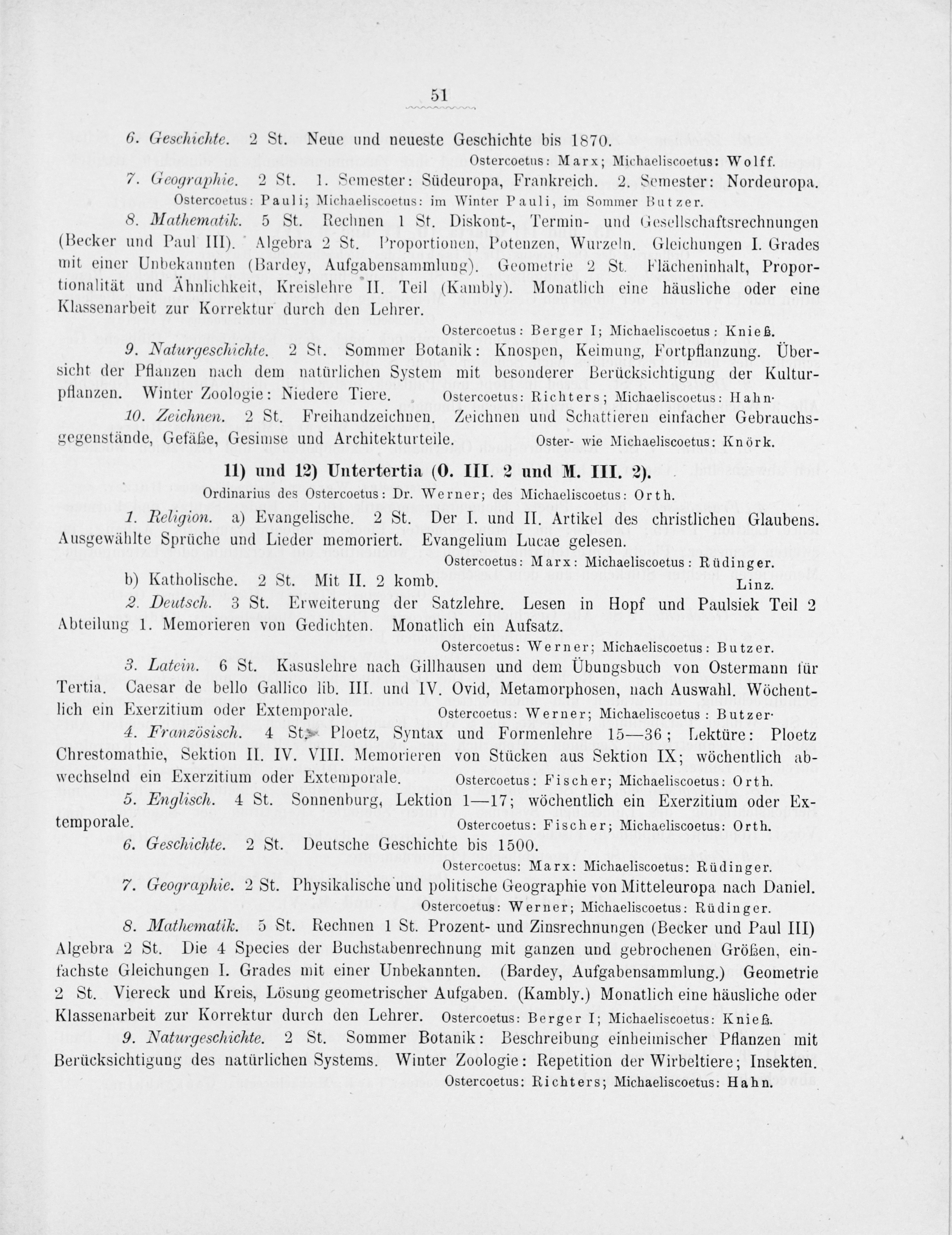 51

6. Geschichte. 2 St. Neue und neueste Geschichte bis 1870.
Ostercoetus: Marx; Michaeliscoetus: Wolff.

7. Geographie. 2 St. 1. Semester: Südeuropa, Frankreich. 2. Semester: Nordeuropa.
Ostercoetus: Pauli; Michaeliscoetus: im Winter Pauli, im Sommer Butzer.

8. Mathematik. 5 St. Rechnen 1 St. Diskont-, Termin- und Gesellschaftsrechnungen (Becker und Paul III). Algebra 2 St. Proportionen, Potenzen, Wurzeln. Gleichungen I. Grades mit einer Unbekannten (Bardey, Aufgabensammlung). Geometrie 2 St. Flächeninhalt, Proportionalität und Ähnlichkeit, Kreislehre II. Teil (Kambly). Monatlich eine häusliche oder eine Klassenarbeit zur Korrektur durch den Lehrer.
Ostercoetus: Berger I; Michaeliscoetus: Knieß.

9. Naturgeschichte. 2 St. Sommer Botanik: Knospen, Keimung, Fortpflanzung. Übersicht der Pflanzen nach dem natürlichen System mit besonderer Berücksichtigung der Kulturpflanzen. Winter Zoologie: Niedere Tiere. Ostercoetus: Richters; Michaeliscoetus: Hahn.

10. Zeichnen. 2 St. Freihandzeichnen. Zeichnen und Schattieren einfacher Gebrauchsgegenstände, Gefäße, Gesimse und Architekturteile. Oster- wie Michaeliscoetus: Knörk.

11) und 12) Untertertia (O. III. 2 und M. III. 2).
Ordinarius des Ostercoetus: Dr. Werner; des Michaeliscoetus: Orth.

1. Religion. a) Evangelische. 2 St. Der I. und II. Artikel des christlichen Glaubens. Ausgewählte Sprüche und Lieder memoriert. Evangelium Lucae gelesen.
Ostercoetus: Marx: Michaeliscoetus: Rüdinger.

b) Katholische. 2 St. Mit II. 2 komb. Linz.

2. Deutsch. 3 St. Erweiterung der Satzlehre. Lesen in Hopf und Paulsiek Teil 2 Abteilung 1. Memorieren von Gedichten. Monatlich ein Aufsatz.
Ostercoetus: Werner; Michaeliscoetus: Butzer.

3. Latein. 6 St. Kasuslehre nach Gillhausen und dem Übungsbuch von Ostermann für Tertia. Caesar de bello Gallico lib. III. und IV. Ovid, Metamorphosen, nach Auswahl. Wöchentlich ein Exerzitium oder Extemporale. Ostercoetus: Werner; Michaeliscoetus: Butzer.

4. Französisch. 4 St. Ploetz, Syntax und Formenlehre 15—36; Lektüre: Ploetz Chrestomathie, Sektion II. IV. VIII. Memorieren von Stücken aus Sektion IX; wöchentlich abwechselnd ein Exerzitium oder Extemporale. Ostercoetus: Fischer; Michaeliscoetus: Orth.

5. Englisch. 4 St. Sonnenburg, Lektion 1—17; wöchentlich ein Exerzitium oder Extemporale. Ostercoetus: Fischer; Michaeliscoetus: Orth.

6. Geschichte. 2 St. Deutsche Geschichte bis 1500.
Ostercoetus: Marx: Michaeliscoetus: Rüdinger.

7. Geographie. 2 St. Physikalische und politische Geographie von Mitteleuropa nach Daniel.
Ostercoetus: Werner; Michaeliscoetus: Rüdinger.

8. Mathematik. 5 St. Rechnen 1 St. Prozent- und Zinsrechnungen (Becker und Paul III) Algebra 2 St. Die 4 Species der Buchstabenrechnung mit ganzen und gebrochenen Größen, einfachste Gleichungen I. Grades mit einer Unbekannten. (Bardey, Aufgabensammlung.) Geometrie 2 St. Viereck und Kreis, Lösung geometrischer Aufgaben. (Kambly.) Monatlich eine häusliche oder Klassenarbeit zur Korrektur durch den Lehrer. Ostercoetus: Berger I; Michaeliscoetus: Knieß.

9. Naturgeschichte. 2 St. Sommer Botanik: Beschreibung einheimischer Pflanzen mit Berücksichtigung des natürlichen Systems. Winter Zoologie: Repetition der Wirbeltiere; Insekten.
Ostercoetus: Richters; Michaeliscoetus: Hahn.